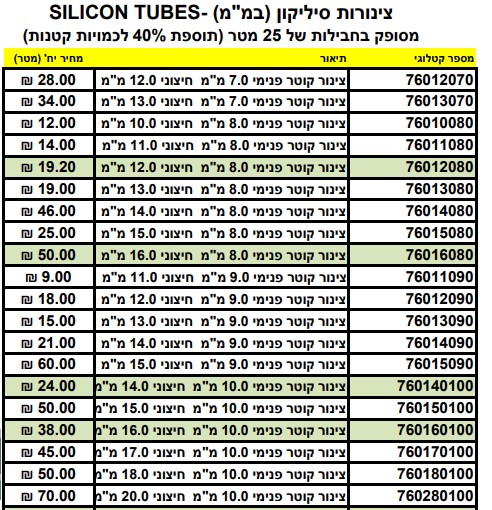 צינורות סיליקון (במ"מ) -SILICON TUBES
מסופק בחבילות של 25 מטר (תוספת 40% לכמויות קטנות)

| מספר קטלוגי | תיאור | מחיר יח' (מטר) |
|---|---|---|
| 76012070 | צינור קוטר פנימי 7.0 מ"מ חיצוני 12.0 מ"מ | 28.00 ₪ |
| 76013070 | צינור קוטר פנימי 7.0 מ"מ חיצוני 13.0 מ"מ | 34.00 ₪ |
| 76010080 | צינור קוטר פנימי 8.0 מ"מ חיצוני 10.0 מ"מ | 12.00 ₪ |
| 76011080 | צינור קוטר פנימי 8.0 מ"מ חיצוני 11.0 מ"מ | 14.00 ₪ |
| 76012080 | צינור קוטר פנימי 8.0 מ"מ חיצוני 12.0 מ"מ | 19.20 ₪ |
| 76013080 | צינור קוטר פנימי 8.0 מ"מ חיצוני 13.0 מ"מ | 19.00 ₪ |
| 76014080 | צינור קוטר פנימי 8.0 מ"מ חיצוני 14.0 מ"מ | 46.00 ₪ |
| 76015080 | צינור קוטר פנימי 8.0 מ"מ חיצוני 15.0 מ"מ | 25.00 ₪ |
| 76016080 | צינור קוטר פנימי 8.0 מ"מ חיצוני 16.0 מ"מ | 50.00 ₪ |
| 76011090 | צינור קוטר פנימי 9.0 מ"מ חיצוני 11.0 מ"מ | 9.00 ₪ |
| 76012090 | צינור קוטר פנימי 9.0 מ"מ חיצוני 12.0 מ"מ | 18.00 ₪ |
| 76013090 | צינור קוטר פנימי 9.0 מ"מ חיצוני 13.0 מ"מ | 15.00 ₪ |
| 76014090 | צינור קוטר פנימי 9.0 מ"מ חיצוני 14.0 מ"מ | 21.00 ₪ |
| 76015090 | צינור קוטר פנימי 9.0 מ"מ חיצוני 15.0 מ"מ | 60.00 ₪ |
| 760140100 | צינור קוטר פנימי 10.0 מ"מ חיצוני 14.0 מ"מ | 24.00 ₪ |
| 760150100 | צינור קוטר פנימי 10.0 מ"מ חיצוני 15.0 מ"מ | 50.00 ₪ |
| 760160100 | צינור קוטר פנימי 10.0 מ"מ חיצוני 16.0 מ"מ | 38.00 ₪ |
| 760170100 | צינור קוטר פנימי 10.0 מ"מ חיצוני 17.0 מ"מ | 45.00 ₪ |
| 760180100 | צינור קוטר פנימי 10.0 מ"מ חיצוני 18.0 מ"מ | 50.00 ₪ |
| 760280100 | צינור קוטר פנימי 10.0 מ"מ חיצוני 20.0 מ"מ | 70.00 ₪ |